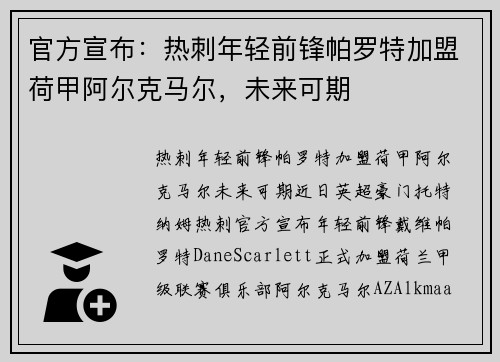 官方宣布：热刺年轻前锋帕罗特加盟荷甲阿尔克马尔，未来可期

热刺年轻前锋帕罗特加盟荷甲阿尔克马尔未来可期近日英超豪门托特纳姆热刺官方宣布年轻前锋戴维帕罗特DaneScarlett正式加盟荷兰甲级联赛俱乐部阿尔克马尔AZAlkmaa